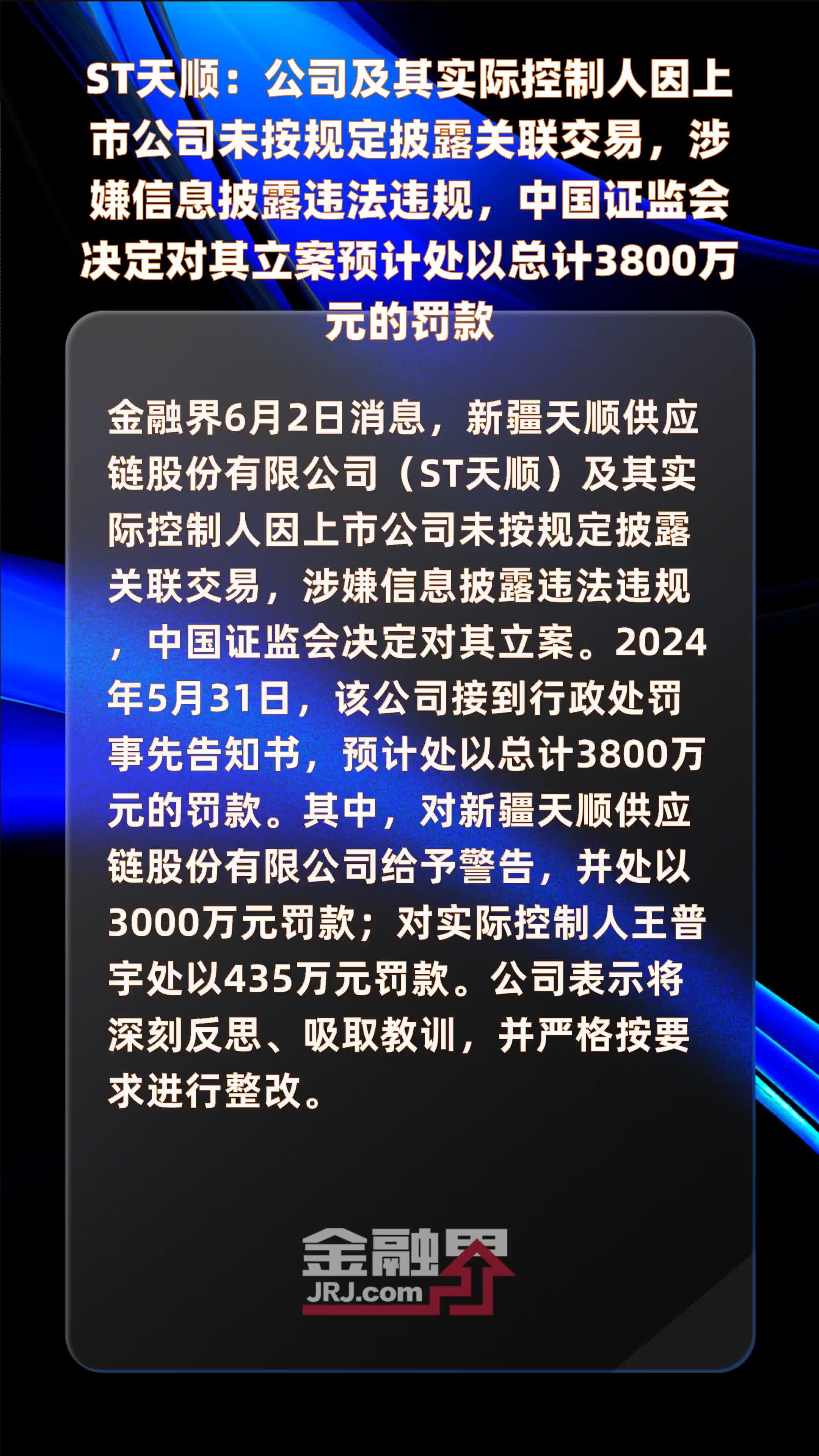 ST天顺：公司及其实际控制人因上市公司未按规定披露关联交易，涉嫌信息披露违法违规，中国证监会决定对其立案预计处以总计3800万元的罚款

金融界6月2日消息，新疆天顺供应链股份有限公司（ST天顺）及其实际控制人因上市公司未按规定披露关联交易，涉嫌信息披露违法违规，中国证监会决定对其立案。2024年5月31日，该公司接到行政处罚事先告知书，预计处以总计3800万元的罚款。其中，对新疆天顺供应链股份有限公司给予警告，并处以3000万元罚款；对实际控制人王普宇处以435万元罚款。公司表示将深刻反思、吸取教训，并严格按要求进行整改。

金融界
JRJ.com